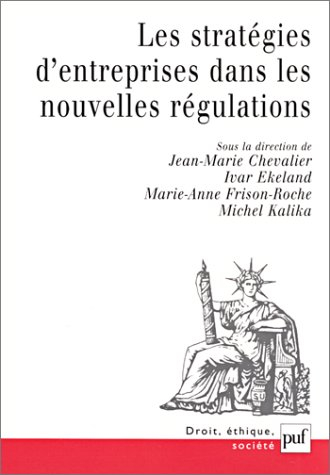 Les stratégies d'entreprises dans les nouvelles régulations

Sous la direction de
Jean-Marie Chevalier
Ivar Ekeland
Marie-Anne Frison-Roche
Michel Kalika

SU

Droit, éthique, société

puf